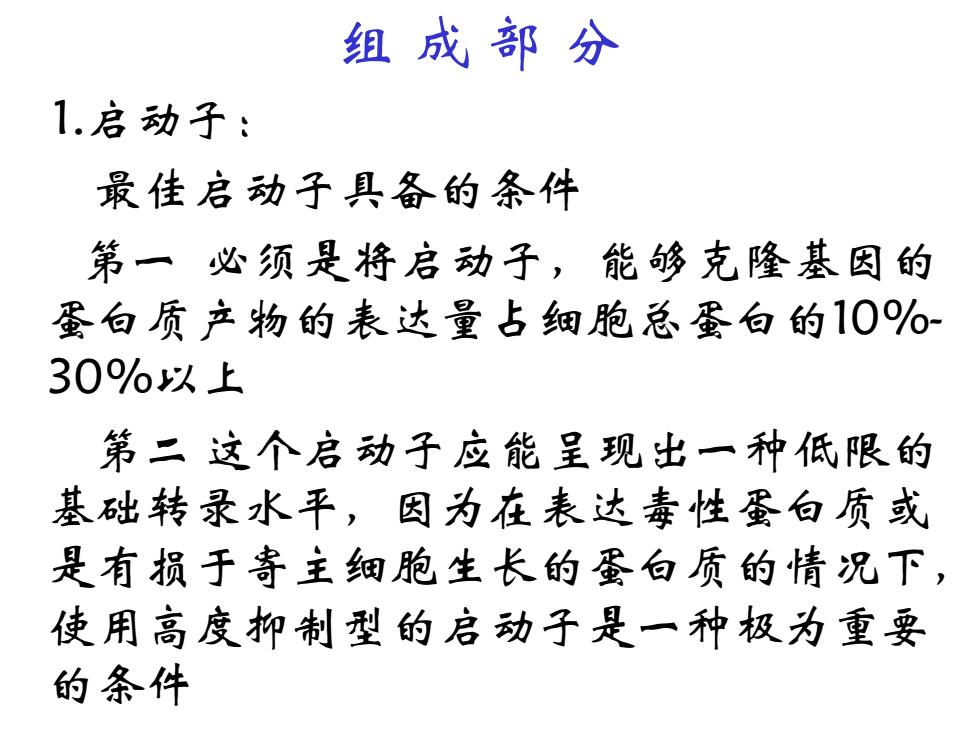 组 成 部 分

1.启动子：

最佳启动子具备的条件

第一 必须是将启动子，能够克隆基因的蛋白质产物的表达量占细胞总蛋白的10%-30%以上

第二 这个启动子应能呈现出一种低限的基础转录水平，因为在表达毒性蛋白质或是有损于寄主细胞生长的蛋白质的情况下，使用高度抑制型的启动子是一种极为重要的条件